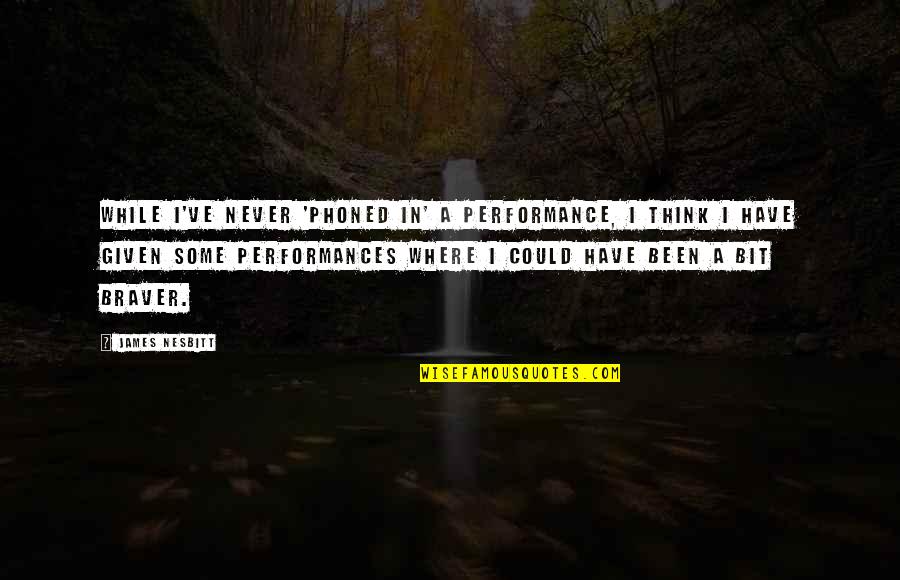 WHILE I'VE NEVER 'PHONED IN' A PERFORMANCE, I THINK I HAVE GIVEN SOME PERFORMANCES WHERE I COULD HAVE BEEN A BIT BRAVER.

? JAMES NESBITT

WISEFAMOUSQUOTES.COM